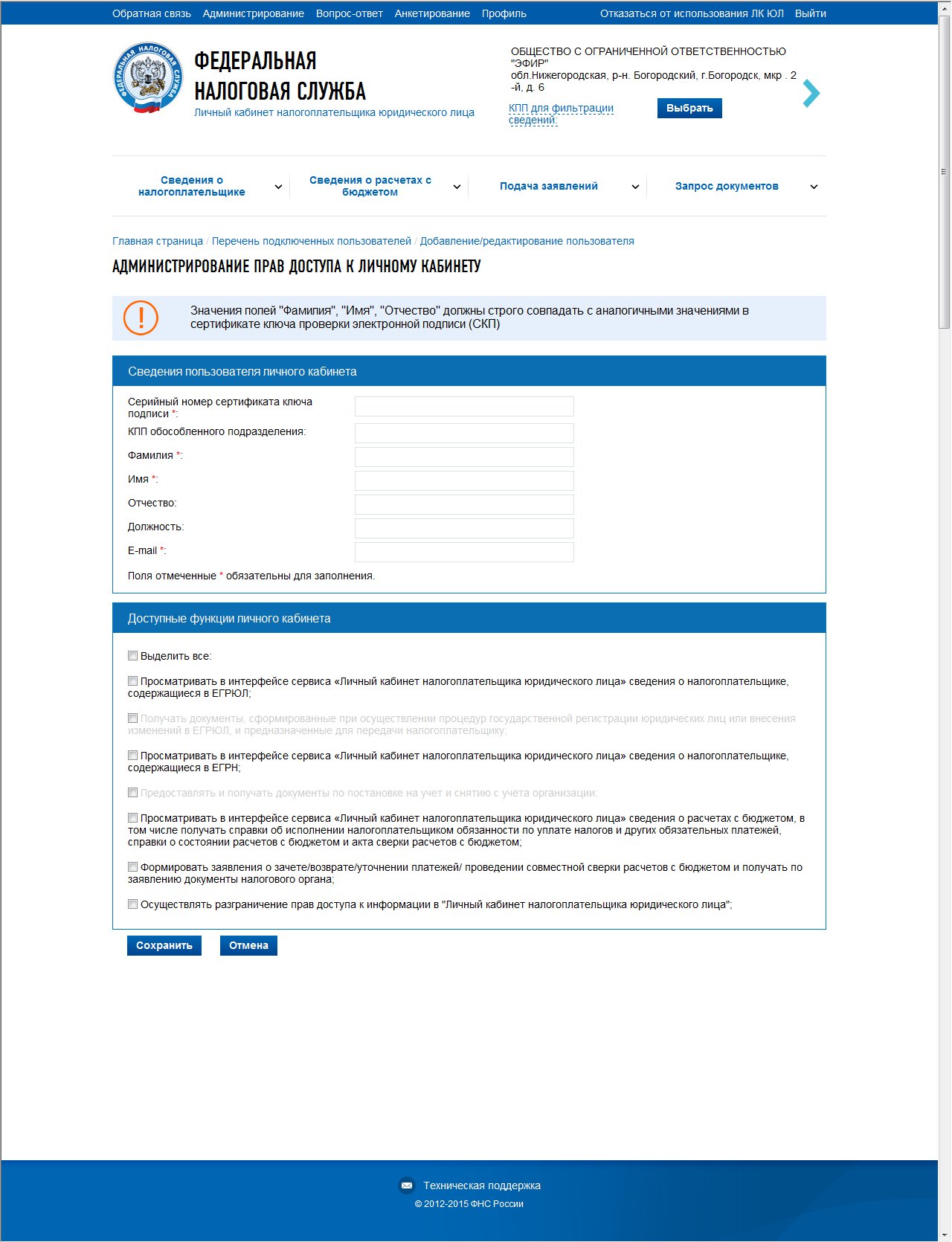 Обратная связь Администрирование Вопрос-ответ Анкетирование Профиль Отказаться от использования ЛК ЮЛ Выйти

ФЕДЕРАЛЬНАЯ НАЛОГОВАЯ СЛУЖБА

ФЕДЕРАЛЬНАЯ НАЛОГОВАЯ СЛУЖБА
Личный кабинет налогоплательщика юридического лица

ОБЩЕСТВО С ОГРАНИЧЕННОЙ ОТВЕТСТВЕННОСТЬЮ "ЭФИР"
обл.Нижегородская, р-н. Богородский, г.Богородск, мкр . 2 -й, д. 6

КПП для фильтрации сведений:
Выбрать

Сведения о налогоплательщике
Сведения о расчетах с бюджетом
Подача заявлений
Запрос документов

Главная страница / Перечень подключенных пользователей / Добавление/редактирование пользователя

АДМИНИСТРИРОВАНИЕ ПРАВ ДОСТУПА К ЛИЧНОМУ КАБИНЕТУ

Значения полей "Фамилия", "Имя", "Отчество" должны строго совпадать с аналогичными значениями в сертификате ключа проверки электронной подписи (СКП)

Сведения пользователя личного кабинета

Серийный номер сертификата ключа подписи *:
КПП обособленного подразделения:
Фамилия *:
Имя *:
Отчество:
Должность:
E-mail *:
Поля отмеченные * обязательны для заполнения.

Доступные функции личного кабинета

Выделить все:

Просматривать в интерфейсе сервиса «Личный кабинет налогоплательщика юридического лица» сведения о налогоплательщике, содержащиеся в ЕГРЮЛ;

Получать документы, сформированные при осуществлении процедур государственной регистрации юридических лиц или внесения изменений в ЕГРЮЛ, и предназначенные для передачи налогоплательщику;

Просматривать в интерфейсе сервиса «Личный кабинет налогоплательщика юридического лица» сведения о налогоплательщике, содержащиеся в ЕГРН;

Предоставлять и получать документы по постановке на учет и снятию с учета организации;

Просматривать в интерфейсе сервиса «Личный кабинет налогоплательщика юридического лица» сведения о расчетах с бюджетом, в том числе получать справки об исполнении налогоплательщиком обязанности по уплате налогов и других обязательных платежей, справки о состоянии расчетов с бюджетом и акта сверки расчетов с бюджетом;

Формировать заявления о зачете/возврате/уточнении платежей/ проведении совместной сверки расчетов с бюджетом и получать по заявлению документы налогового органа;

Осуществлять разграничение прав доступа к информации в "Личный кабинет налогоплательщика юридического лица";

Сохранить Отмена

Техническая поддержка
© 2012-2015 ФНС России